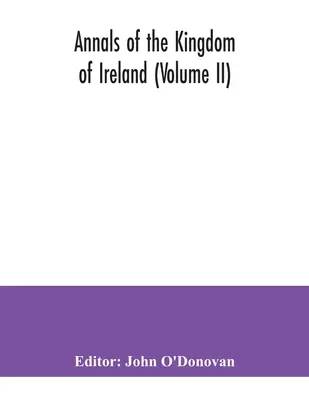 Annals of the Kingdom of Ireland (Volume II)

Editor: John O'Donovan